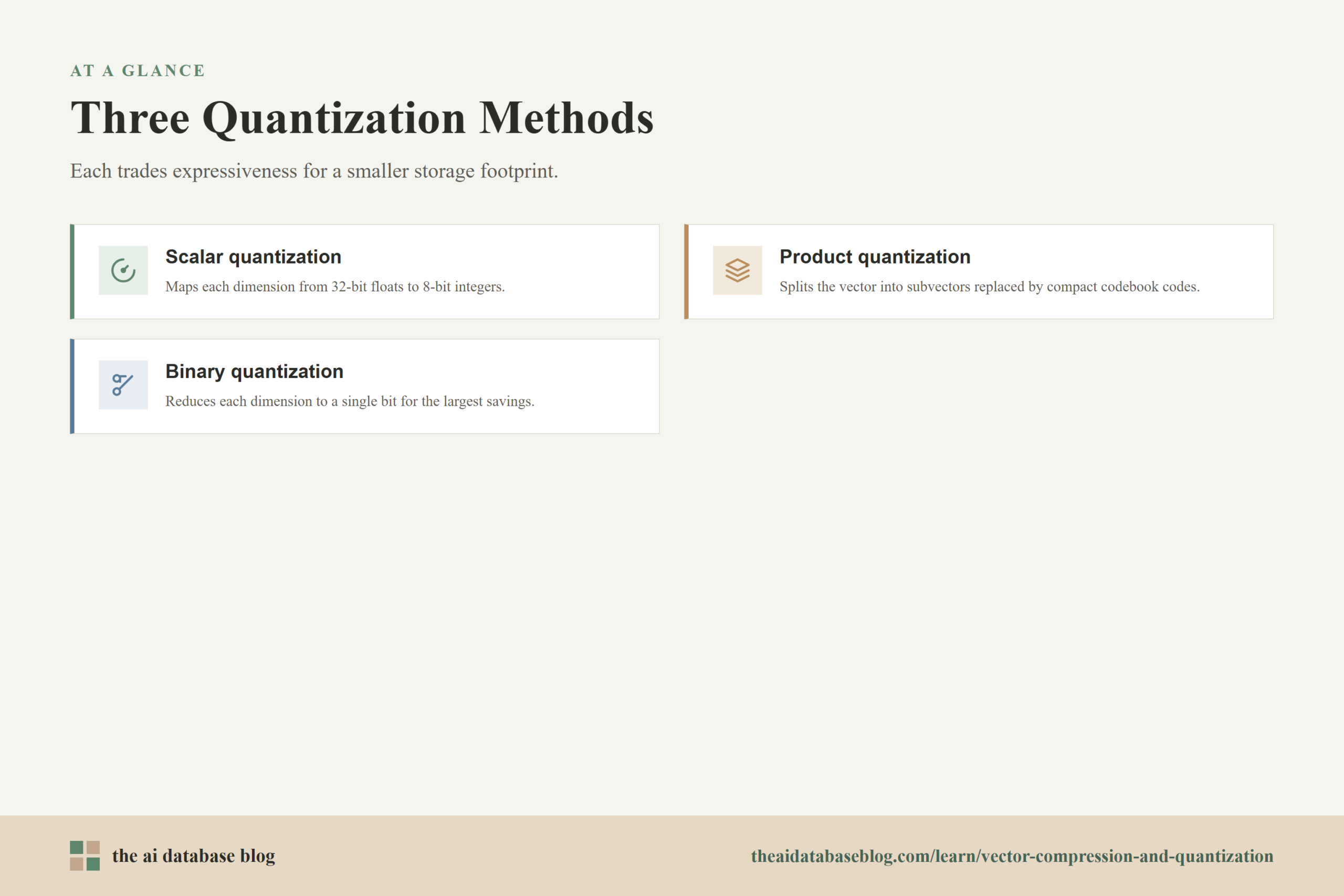 AT A GLANCE

Three Quantization Methods

Each trades expressiveness for a smaller storage footprint.

Scalar quantization
Maps each dimension from 32-bit floats to 8-bit integers.

Product quantization
Splits the vector into subvectors replaced by compact codebook codes.

Binary quantization
Reduces each dimension to a single bit for the largest savings.

the ai database blog

theaidatabaseblog.com/learn/vector-compression-and-quantization